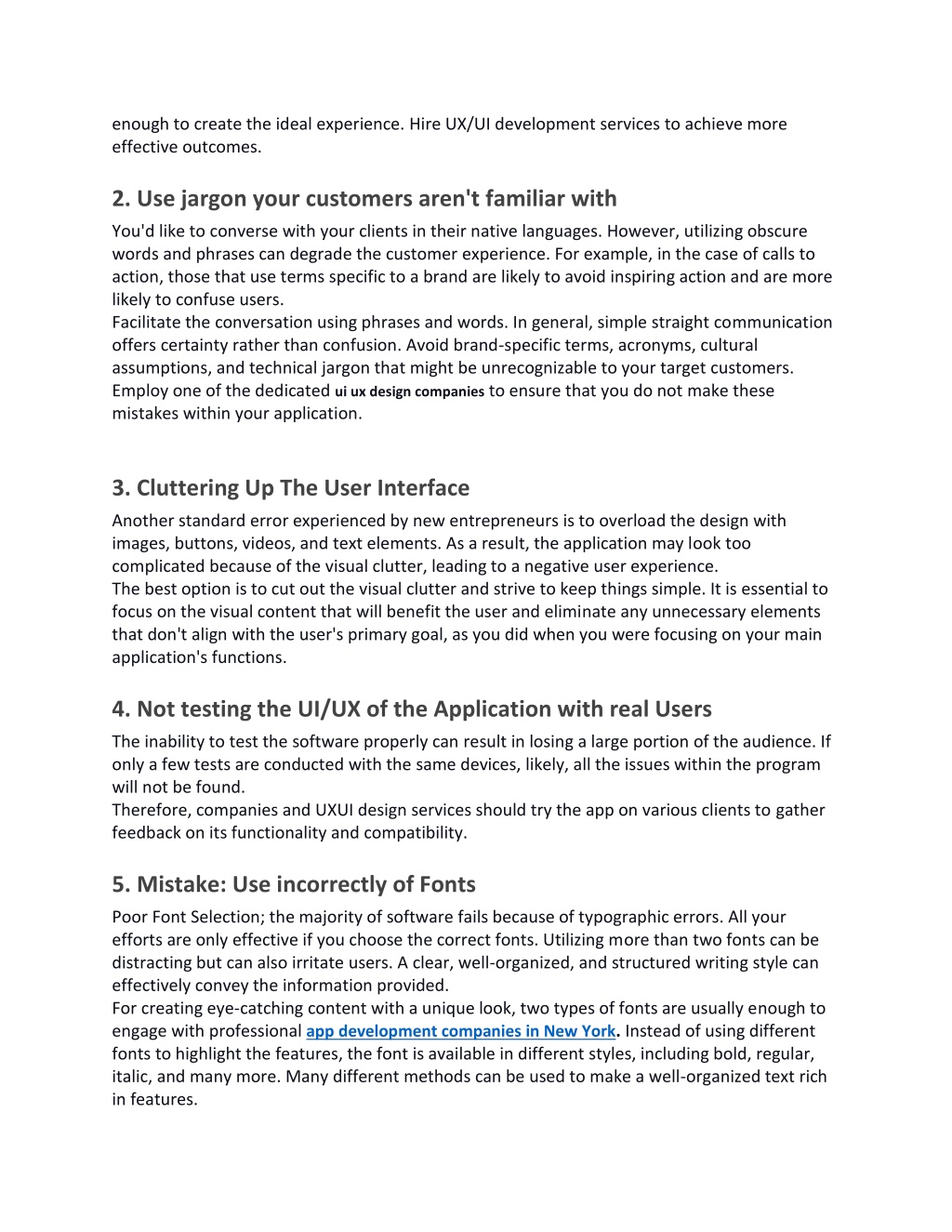 enough to create the ideal experience. Hire UX/UI development services to achieve more effective outcomes.

2. Use jargon your customers aren't familiar with

You'd like to converse with your clients in their native languages. However, utilizing obscure words and phrases can degrade the customer experience. For example, in the case of calls to action, those that use terms specific to a brand are likely to avoid inspiring action and are more likely to confuse users.
Facilitate the conversation using phrases and words. In general, simple straight communication offers certainty rather than confusion. Avoid brand-specific terms, acronyms, cultural assumptions, and technical jargon that might be unrecognizable to your target customers. Employ one of the dedicated ui ux design companies to ensure that you do not make these mistakes within your application.

3. Cluttering Up The User Interface

Another standard error experienced by new entrepreneurs is to overload the design with images, buttons, videos, and text elements. As a result, the application may look too complicated because of the visual clutter, leading to a negative user experience.
The best option is to cut out the visual clutter and strive to keep things simple. It is essential to focus on the visual content that will benefit the user and eliminate any unnecessary elements that don't align with the user's primary goal, as you did when you were focusing on your main application's functions.

4. Not testing the UI/UX of the Application with real Users

The inability to test the software properly can result in losing a large portion of the audience. If only a few tests are conducted with the same devices, likely, all the issues within the program will not be found.
Therefore, companies and UXUI design services should try the app on various clients to gather feedback on its functionality and compatibility.

5. Mistake: Use incorrectly of Fonts

Poor Font Selection; the majority of software fails because of typographic errors. All your efforts are only effective if you choose the correct fonts. Utilizing more than two fonts can be distracting but can also irritate users. A clear, well-organized, and structured writing style can effectively convey the information provided.
For creating eye-catching content with a unique look, two types of fonts are usually enough to engage with professional app development companies in New York. Instead of using different fonts to highlight the features, the font is available in different styles, including bold, regular, italic, and many more. Many different methods can be used to make a well-organized text rich in features.